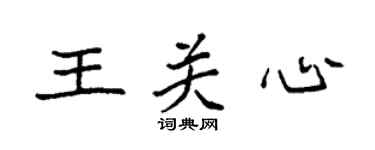 王关心

词典网